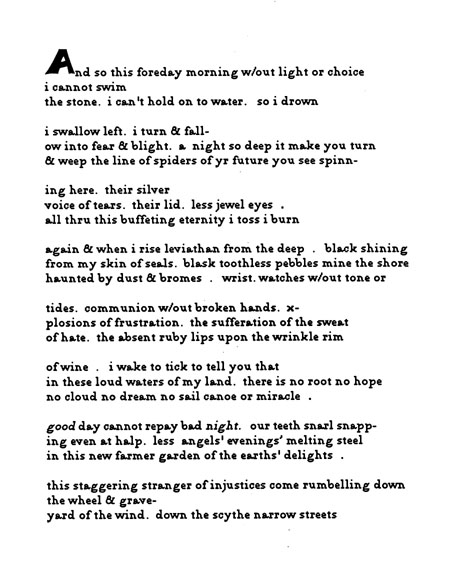 And so this foreday morning w/out light or choice
i cannot swim
the stone. i can't hold on to water. so i drown

i swallow left. i turn & fall-
ow into fear & blight. a night so deep it make you turn
& weep the line of spiders of yr future you see spinn-

ing here. their silver
voice of tears. their lid. less jewel eyes .
all thru this buffeting eternity i toss i burn

again & when i rise leviathan from the deep . black shining
from my skin of seals. blask toothless pebbles mine the shore
haunted by dust & bromes . wrist. watches w/out tone or

tides. communion w/out broken hands. x-
plosions of frustration. the sufferation of the sweat
of hate. the absent ruby lips upon the wrinkle rim

of wine . i wake to tick to tell you that
in these loud waters of my land. there is no root no hope
no cloud no dream no sail canoe or miracle .

good day cannot repay bad night. our teeth snarl snapp-
ing even at halp. less angels' evenings' melting steel
in this new farmer garden of the earths' delights .

this staggering stranger of injustices come rumbelling down
the wheel & grave-
yard of the wind. down the scythe narrow streets